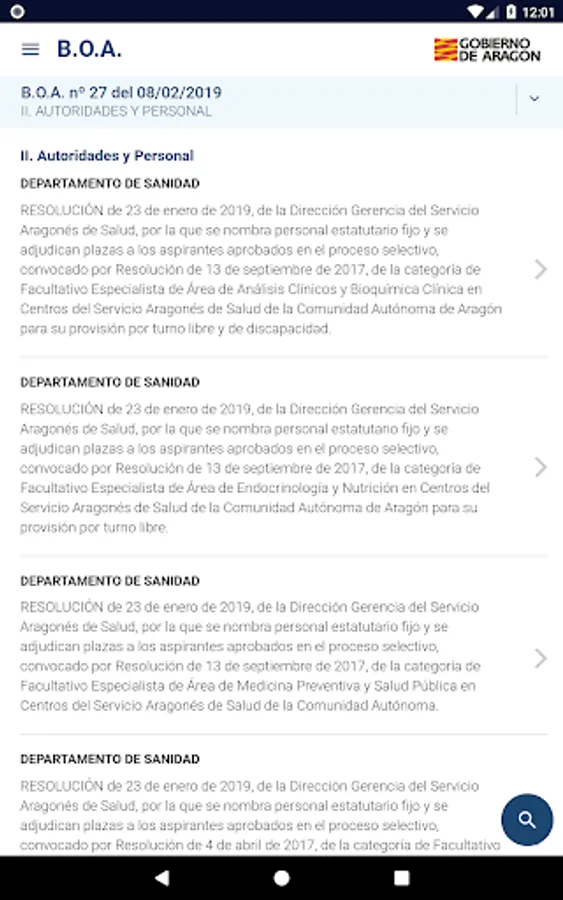 12:01

B.O.A.

GOBIERNO DE ARAGON

B.O.A. nº 27 del 08/02/2019
II. AUTORIDADES Y PERSONAL

II. Autoridades y Personal

DEPARTAMENTO DE SANIDAD

RESOLUCIÓN de 23 de enero de 2019, de la Dirección Gerencia del Servicio Aragonés de Salud, por la que se nombra personal estatutario fijo y se adjudican plazas a los aspirantes aprobados en el proceso selectivo, convocado por Resolución de 13 de septiembre de 2017, de la categoría de Facultativo Especialista de Área de Análisis Clínicos y Bioquímica Clínica en Centros del Servicio Aragonés de Salud de la Comunidad Autónoma de Aragón para su provisión por turno libre y de discapacidad.

DEPARTAMENTO DE SANIDAD

RESOLUCIÓN de 23 de enero de 2019, de la Dirección Gerencia del Servicio Aragonés de Salud, por la que se nombra personal estatutario fijo y se adjudican plazas a los aspirantes aprobados en el proceso selectivo, convocado por Resolución de 13 de septiembre de 2017, de la categoría de Facultativo Especialista de Área de Endocrinología y Nutrición en Centros del Servicio Aragonés de Salud de la Comunidad Autónoma de Aragón para su provisión por turno libre.

DEPARTAMENTO DE SANIDAD

RESOLUCIÓN de 23 de enero de 2019, de la Dirección Gerencia del Servicio Aragonés de Salud, por la que se nombra personal estatutario fijo y se adjudican plazas a los aspirantes aprobados en el proceso selectivo, convocado por Resolución de 13 de septiembre de 2017, de la categoría de Facultativo Especialista de Área de Medicina Preventiva y Salud Pública en Centros del Servicio Aragonés de Salud de la Comunidad Autónoma.

DEPARTAMENTO DE SANIDAD

RESOLUCIÓN de 23 de enero de 2019, de la Dirección Gerencia del Servicio Aragonés de Salud, por la que se nombra personal estatutario fijo y se adjudican plazas a los aspirantes aprobados en el proceso selectivo, convocado por Resolución de 4 de abril de 2017, de la categoría de Facultativo